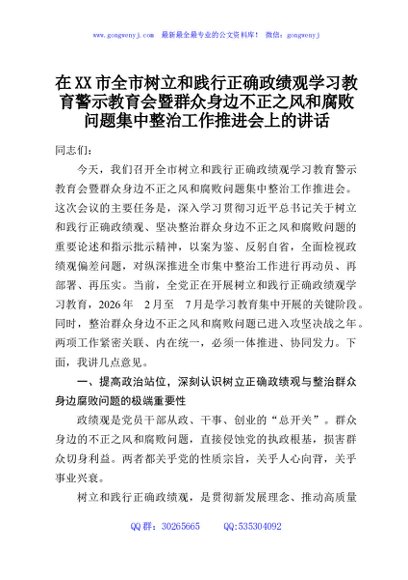 www.gongwenyj.com　最新最全最专业的公文资料库！ 微信：gongwenyj

在XX市全市树立和践行正确政绩观学习教育警示教育会暨群众身边不正之风和腐败问题集中整治工作推进会上的讲话

同志们：

今天，我们召开全市树立和践行正确政绩观学习教育警示教育会暨群众身边不正之风和腐败问题集中整治工作推进会。这次会议的主要任务是，深入学习贯彻习近平总书记关于树立和践行正确政绩观、坚决整治群众身边不正之风和腐败问题的重要论述和指示批示精神，以案为鉴、反躬自省，全面检视政绩观偏差问题，对纵深推进全市集中整治工作进行再动员、再部署、再压实。当前，全党正在开展树立和践行正确政绩观学习教育，2026年　2月至　7月是学习教育集中开展的关键阶段。同时，整治群众身边不正之风和腐败问题已进入攻坚决战之年。两项工作紧密关联、内在统一，必须一体推进、协同发力。下面，我讲几点意见。

一、提高政治站位，深刻认识树立正确政绩观与整治群众身边腐败问题的极端重要性

政绩观是党员干部从政、干事、创业的“总开关”。群众身边的不正之风和腐败问题，直接侵蚀党的执政根基，损害群众切身利益。两者都关乎党的性质宗旨，关乎人心向背，关乎事业兴衰。

树立和践行正确政绩观，是贯彻新发展理念、推动高质量

QQ群：30265665　　QQ:535304092